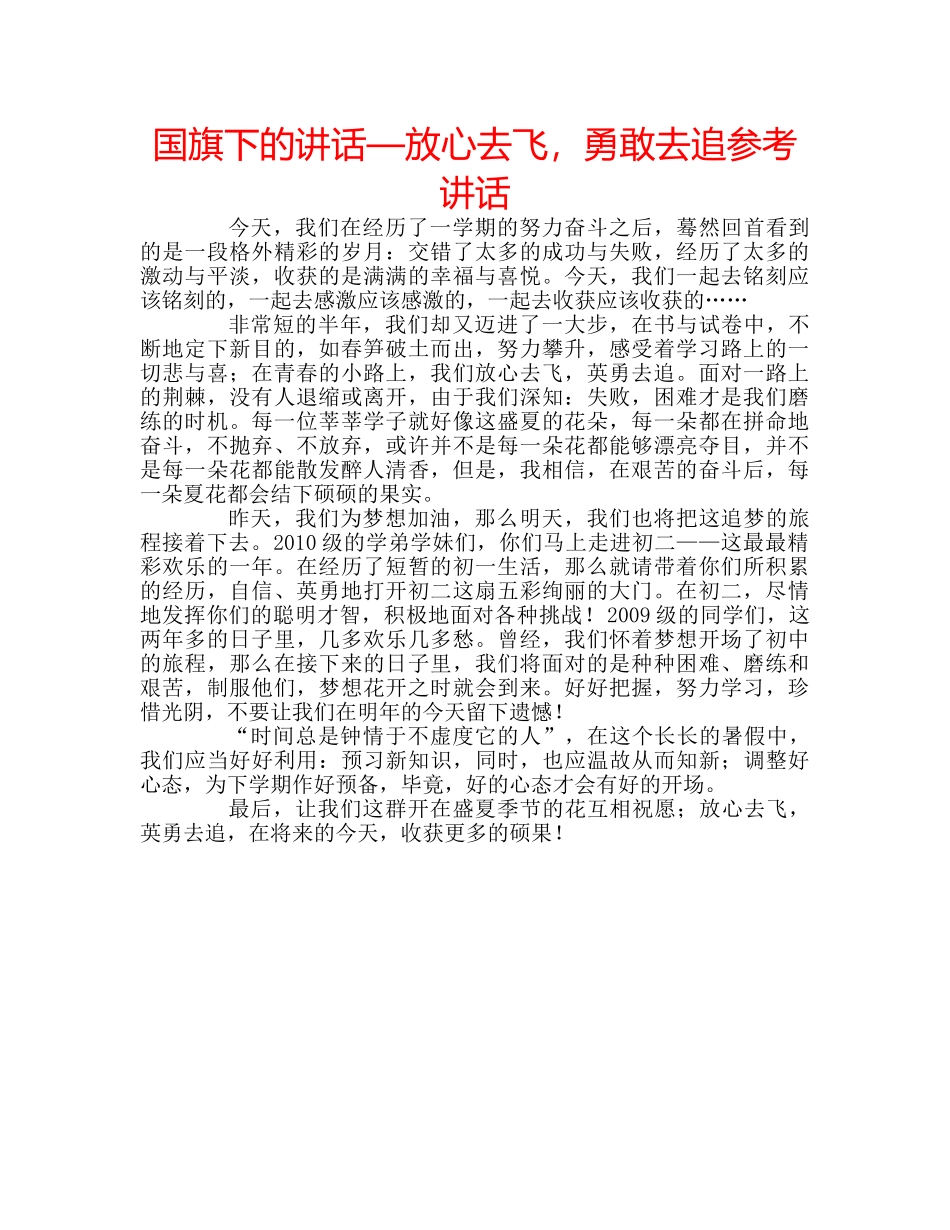 国旗下的讲话—放心去飞，勇敢去追参考讲话

今天，我们在经历了一学期的努力奋斗之后，蓦然回首看到的是一段格外精彩的岁月：交错了太多的成功与失败，经历了太多的激动与平淡，收获的是满满的幸福与喜悦。今天，我们一起去铭刻应该铭刻的，一起去感激应该感激的，一起去收获应该收获的……

非常短的半年，我们却又迈进了一大步，在书与试卷中，不断地定下新目的，如春笋破土而出，努力攀升，感受着学习路上的一切悲与喜；在青春的小路上，我们放心去飞，英勇去追。面对一路上的荆棘，没有人退缩或离开，由于我们深知：失败，困难才是我们磨练的时机。每一位莘莘学子就好像这盛夏的花朵，每一朵都在拼命地奋斗，不抛弃、不放弃，或许并不是每一朵花都能够漂亮夺目，并不是每一朵花都能散发醉人清香，但是，我相信，在艰苦的奋斗后，每一朵夏花都会结下硕硕的果实。

昨天，我们为梦想加油，那么明天，我们也将把这追梦的旅程接着下去。2010级的学弟学妹们，你们马上走进初二——这最最精彩欢乐的一年。在经历了短暂的初一生活，那么就请带着你们所积累的经历，自信、英勇地打开初二这扇五彩绚丽的大门。在初二，尽情地发挥你们的聪明才智，积极地面对各种挑战！2009级的同学们，这两年多的日子里，几多欢乐几多愁。曾经，我们怀着梦想开场了初中的旅程，那么在接下来的日子里，我们将面对的是种种困难、磨练和艰苦，制服他们，梦想花开之时就会到来。好好把握，努力学习，珍惜光阴，不要让我们在明年的今天留下遗憾！

“时间总是钟情于不虚度它的人”，在这个长长的暑假中，我们应当好好利用：预习新知识，同时，也应温故从而知新；调整好心态，为下学期作好预备，毕竟，好的心态才会有好的开场。

最后，让我们这群开在盛夏季节的花互相祝愿；放心去飞，英勇去追，在将来的今天，收获更多的硕果！